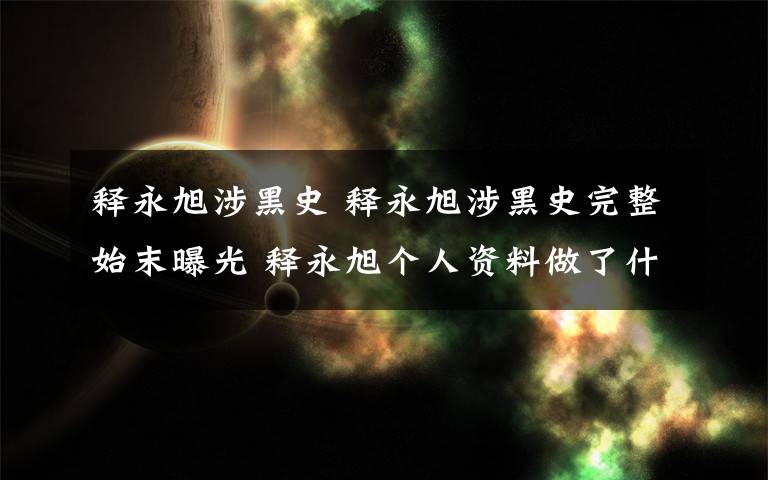 释永旭涉黑史 释永旭涉黑史完整始末曝光 释永旭个人资料做了什